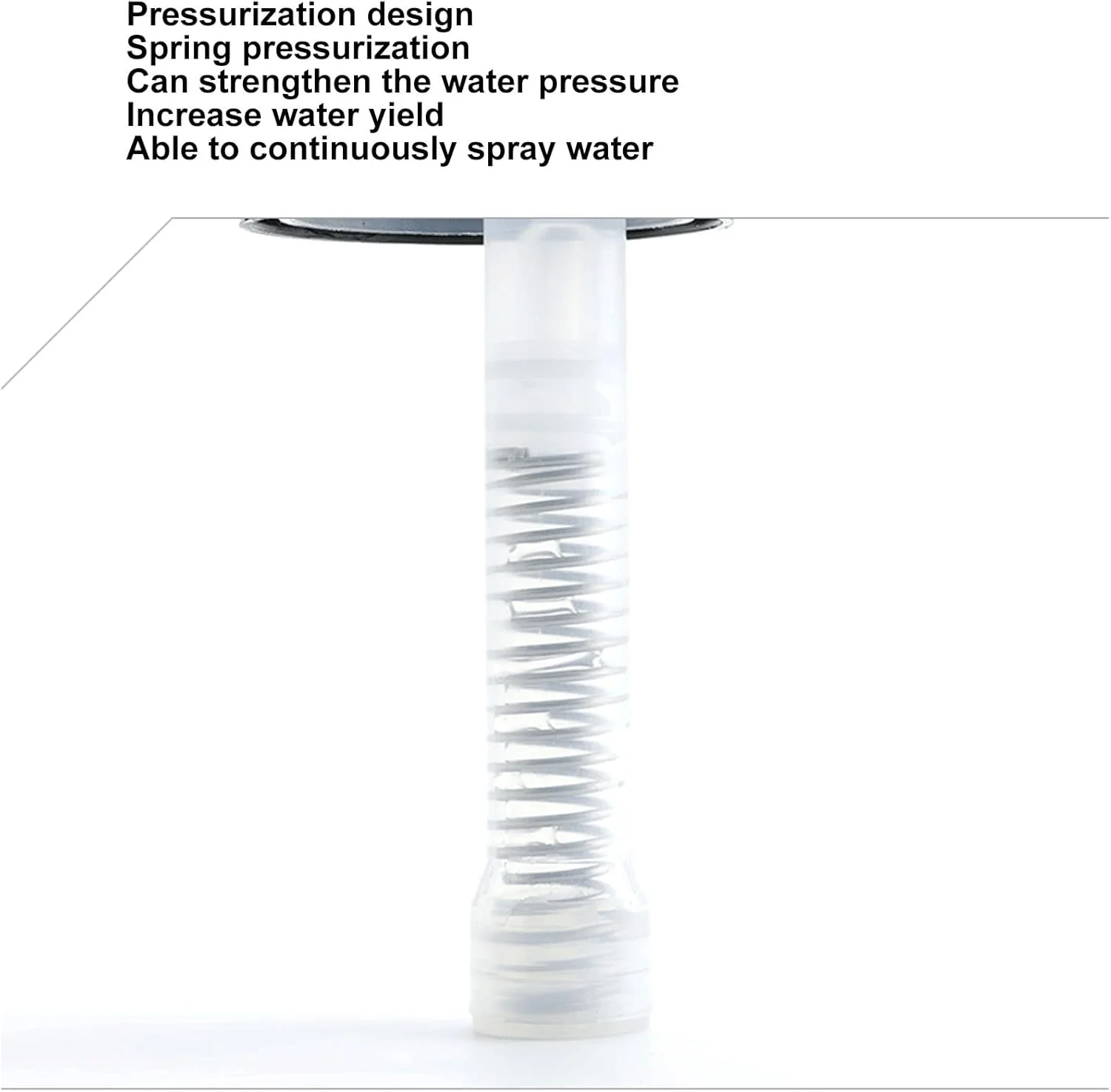 Pressurization design
Spring pressurization
Can strengthen the water pressure
Increase water yield
Able to continuously spray water